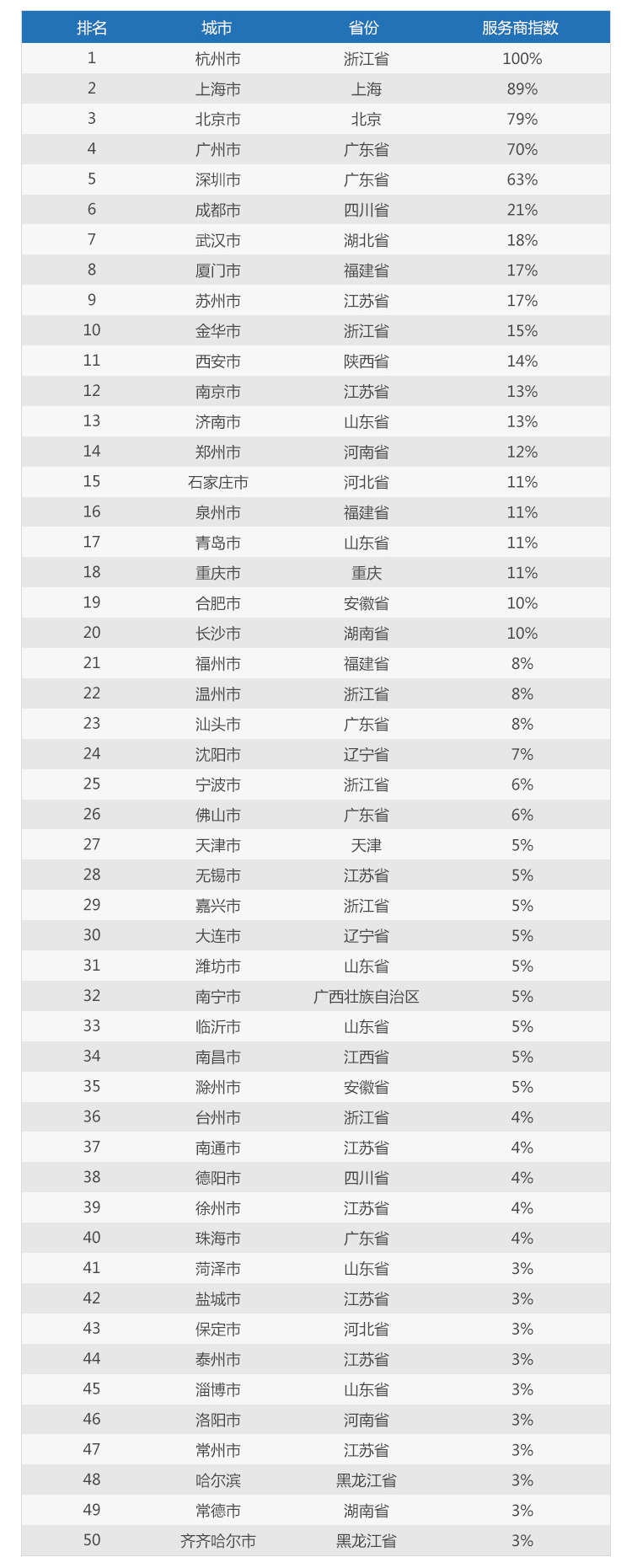 | 排名 | 城市 | 省份 | 服务商指数 |
|---|---|---|---|
| 1 | 杭州市 | 浙江省 | 100% |
| 2 | 上海市 | 上海 | 89% |
| 3 | 北京市 | 北京 | 79% |
| 4 | 广州市 | 广东省 | 70% |
| 5 | 深圳市 | 广东省 | 63% |
| 6 | 成都市 | 四川省 | 21% |
| 7 | 武汉市 | 湖北省 | 18% |
| 8 | 厦门市 | 福建省 | 17% |
| 9 | 苏州市 | 江苏省 | 17% |
| 10 | 金华市 | 浙江省 | 15% |
| 11 | 西安市 | 陕西省 | 14% |
| 12 | 南京市 | 江苏省 | 13% |
| 13 | 济南市 | 山东省 | 13% |
| 14 | 郑州市 | 河南省 | 12% |
| 15 | 石家庄市 | 河北省 | 11% |
| 16 | 泉州市 | 福建省 | 11% |
| 17 | 青岛市 | 山东省 | 11% |
| 18 | 重庆市 | 重庆 | 11% |
| 19 | 合肥市 | 安徽省 | 10% |
| 20 | 长沙市 | 湖南省 | 10% |
| 21 | 福州市 | 福建省 | 8% |
| 22 | 温州市 | 浙江省 | 8% |
| 23 | 汕头市 | 广东省 | 8% |
| 24 | 沈阳市 | 辽宁省 | 7% |
| 25 | 宁波市 | 浙江省 | 6% |
| 26 | 佛山市 | 广东省 | 6% |
| 27 | 天津市 | 天津 | 5% |
| 28 | 无锡市 | 江苏省 | 5% |
| 29 | 嘉兴市 | 浙江省 | 5% |
| 30 | 大连市 | 辽宁省 | 5% |
| 31 | 潍坊市 | 山东省 | 5% |
| 32 | 南宁市 | 广西壮族自治区 | 5% |
| 33 | 临沂市 | 山东省 | 5% |
| 34 | 南昌市 | 江西省 | 5% |
| 35 | 滁州市 | 安徽省 | 5% |
| 36 | 台州市 | 浙江省 | 4% |
| 37 | 南通市 | 江苏省 | 4% |
| 38 | 德阳市 | 四川省 | 4% |
| 39 | 徐州市 | 江苏省 | 4% |
| 40 | 珠海市 | 广东省 | 4% |
| 41 | 菏泽市 | 山东省 | 3% |
| 42 | 盐城市 | 江苏省 | 3% |
| 43 | 保定市 | 河北省 | 3% |
| 44 | 泰州市 | 江苏省 | 3% |
| 45 | 淄博市 | 山东省 | 3% |
| 46 | 洛阳市 | 河南省 | 3% |
| 47 | 常州市 | 江苏省 | 3% |
| 48 | 哈尔滨 | 黑龙江省 | 3% |
| 49 | 常德市 | 湖南省 | 3% |
| 50 | 齐齐哈尔市 | 黑龙江省 | 3% |